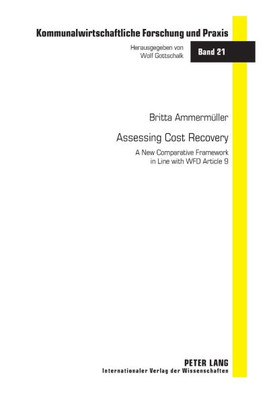 Kommunalwirtschaftliche Forschung und Praxis

Herausgegeben von
Wolf Gottschalk

Band 21

Britta Ammermüller

Assessing Cost Recovery

A New Comparative Framework
in Line with WFD Article 9

PETER LANG
Internationaler Verlag der Wissenschaften